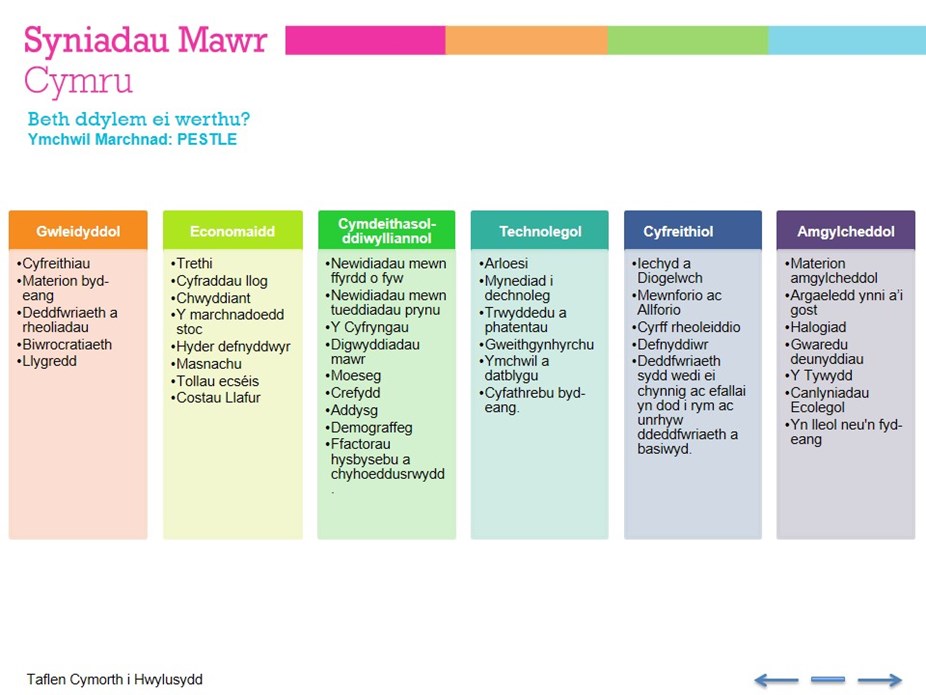 Syniadau Mawr
Cymru

Beth ddylem ei werthu?
Ymchwil Marchnad: PESTLE

Gwleidyddol
•Cyfreithiau
•Materion byd-eang
•Deddfwriaeth a rheoliadau
•Biwrocratiaeth
•Llygredd

Economaidd
•Trethi
•Cyfraddau llog
•Chwyddiant
•Y marchnadoedd stoc
•Hyder defnyddwyr
•Masnachu
•Tollau ecséis
•Costau Llafur

Cymdeithasol-ddiwylliannol
•Newidiadau mewn ffyrdd o fyw
•Newidiadau mewn tueddiadau prynu
•Y Cyfryngau
•Digwyddiadau mawr
•Moeseg
•Crefydd
•Addysg
•Demograffeg
•Ffactorau hysbysebu a chyhoeddusrwydd.

Technolegol
•Arloesi
•Mynediad i dechnoleg
•Trwyddedu a phatentau
•Gweithgynhyrchu
•Ymchwil a datblygu
•Cyfathrebu byd-eang.

Cyfreithiol
•Iechyd a Diogelwch
•Mewnforio ac Allforio
•Cyrff rheoleiddio
•Defnyddiwr
•Deddfwriaeth sydd wedi ei chynnig ac efallai yn dod i rym ac unrhyw ddeddfwriaeth a basiwyd.

Amgylcheddol
•Materion amgylcheddol
•Argaeledd ynni a'i gost
•Halogiad
•Gwaredu deunyddiau
•Y Tywydd
•Canlyniadau Ecolegol
•Yn lleol neu'n fyd-eang

Taflen Cymorth i Hwylusydd